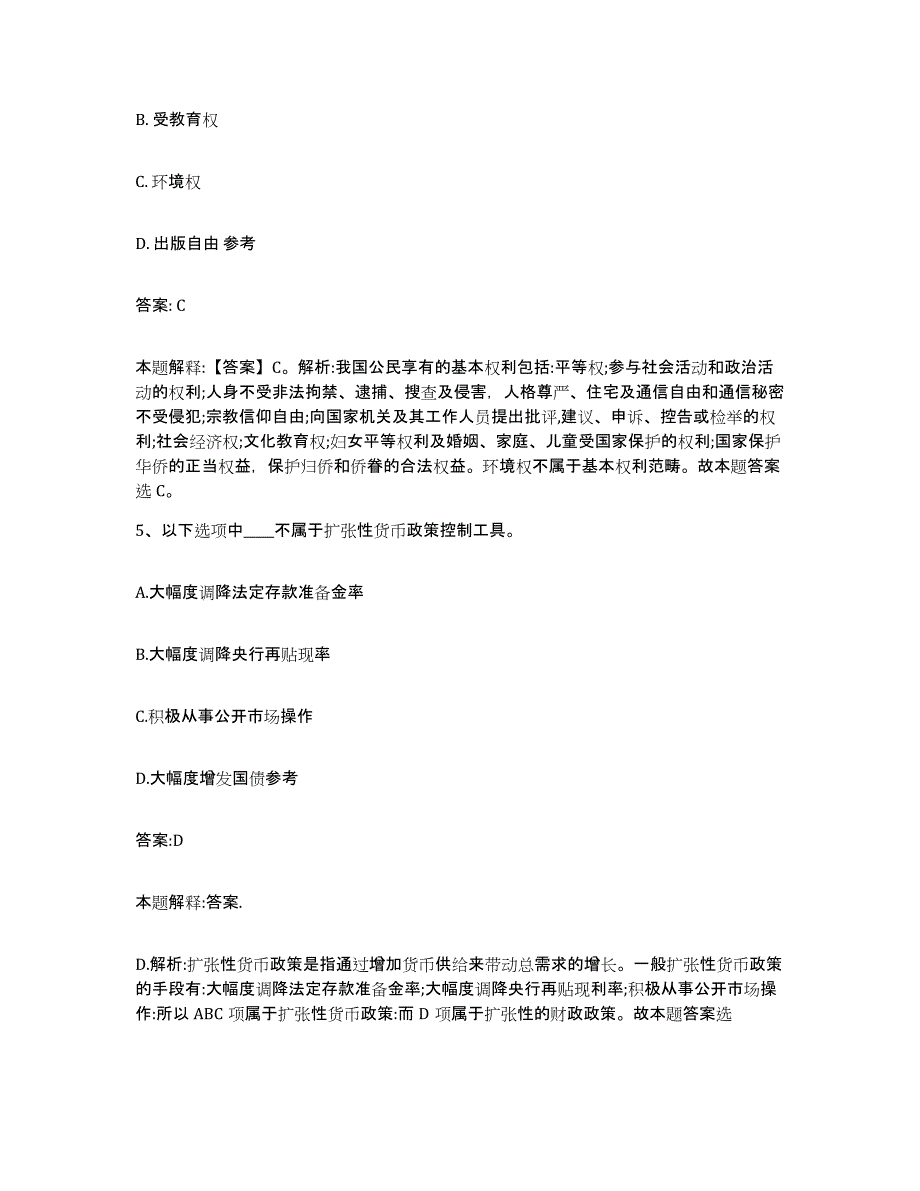 B. 受教育权

C. 环境权

D. 出版自由 参考

答案: C

本题解释:【答案】C。解析:我国公民享有的基本权利包括:平等权;参与社会活动和政治活动的权利;人身不受非法拘禁、逮捕、搜查及侵害，人格尊严、住宅及通信自由和通信秘密不受侵犯;宗教信仰自由;向国家机关及其工作人员提出批评,建议、申诉、控告或检举的权利;社会经济权;文化教育权;妇女平等权利及婚姻、家庭、儿童受国家保护的权利;国家保护华侨的正当权益，保护归侨和侨眷的合法权益。环境权不属于基本权利范畴。故本题答案选 C。

5、以下选项中____不属于扩张性货币政策控制工具。

A.大幅度调降法定存款准备金率

B.大幅度调降央行再贴现率

C.积极从事公开市场操作

D.大幅度增发国债参考

答案:D

本题解释:答案.

D.解析:扩张性货币政策是指通过增加货币供给来带动总需求的增长。一般扩张性货币政策的手段有:大幅度调降法定存款准备金率;大幅度调降央行再贴现利率;积极从事公开市场操作:所以 ABC 项属于扩张性货币政策:而 D 项属于扩张性的财政政策。故本题答案选